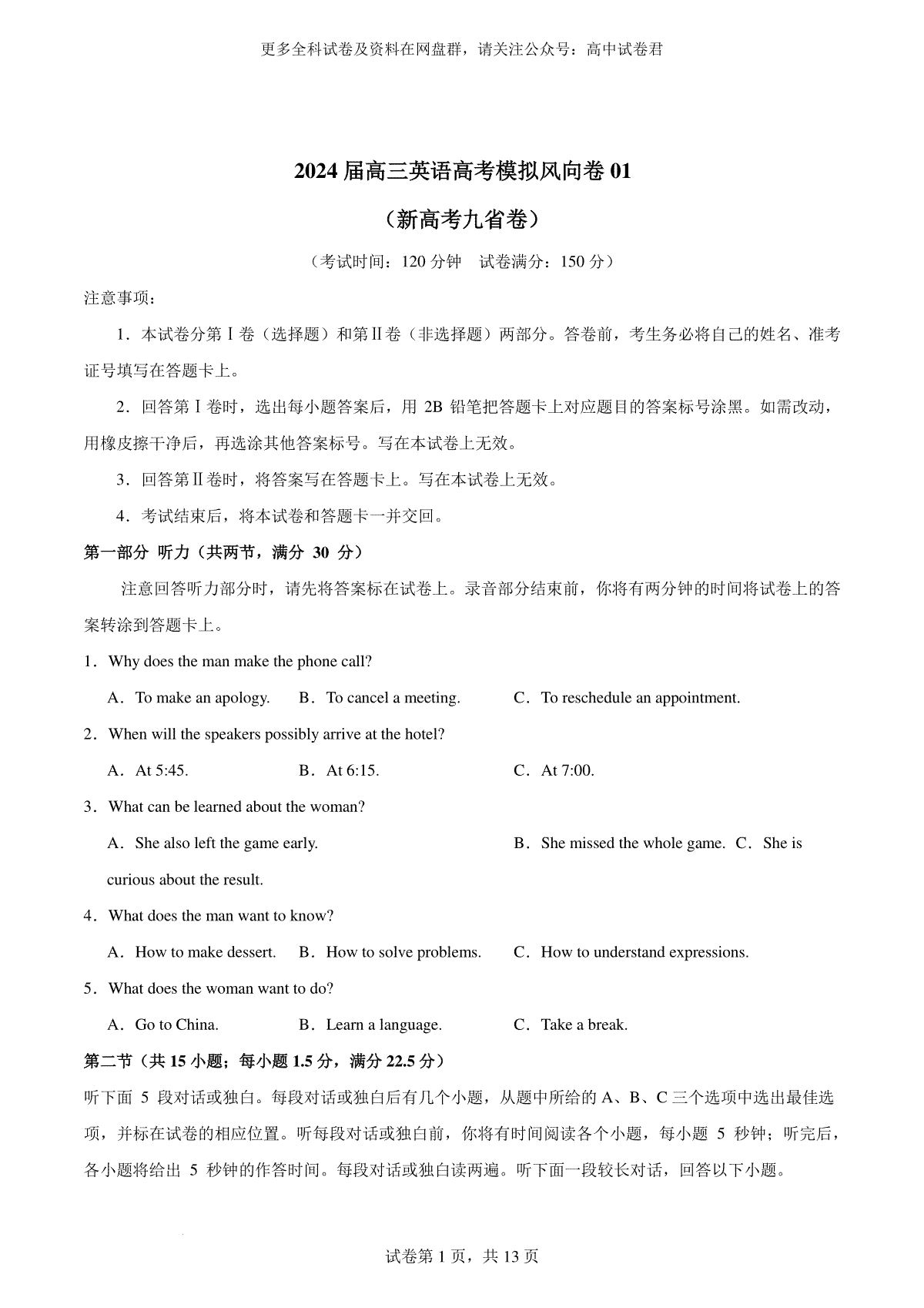 更多全科试卷及资料在网盘群，请关注公众号：高中试卷君

2024 届高三英语高考模拟风向卷 01

（新高考九省卷）

（考试时间：120 分钟　试卷满分：150 分）

注意事项：

1．本试卷分第Ⅰ卷（选择题）和第Ⅱ卷（非选择题）两部分。答卷前，考生务必将自己的姓名、准考证号填写在答题卡上。

2．回答第Ⅰ卷时，选出每小题答案后，用 2B 铅笔把答题卡上对应题目的答案标号涂黑。如需改动，用橡皮擦干净后，再选涂其他答案标号。写在本试卷上无效。

3．回答第Ⅱ卷时，将答案写在答题卡上。写在本试卷上无效。

4．考试结束后，将本试卷和答题卡一并交回。

第一部分　听力（共两节，满分 30 分）

注意回答听力部分时，请先将答案标在试卷上。录音部分结束前，你将有两分钟的时间将试卷上的答案转涂到答题卡上。

1．Why does the man make the phone call?

A．To make an apology.　B．To cancel a meeting.　C．To reschedule an appointment.

2．When will the speakers possibly arrive at the hotel?

A．At 5:45.　B．At 6:15.　C．At 7:00.

3．What can be learned about the woman?

A．She also left the game early.　B．She missed the whole game.　C．She is curious about the result.

4．What does the man want to know?

A．How to make dessert.　B．How to solve problems.　C．How to understand expressions.

5．What does the woman want to do?

A．Go to China.　B．Learn a language.　C．Take a break.

第二节（共 15 小题；每小题 1.5 分，满分 22.5 分）

听下面 5 段对话或独白。每段对话或独白后有几个小题，从题中所给的 A、B、C 三个选项中选出最佳选项，并标在试卷的相应位置。听每段对话或独白前，你将有时间阅读各个小题，每小题 5 秒钟；听完后，各小题将给出 5 秒钟的作答时间。每段对话或独白读两遍。听下面一段较长对话，回答以下小题。

试卷第 1 页，共 13 页